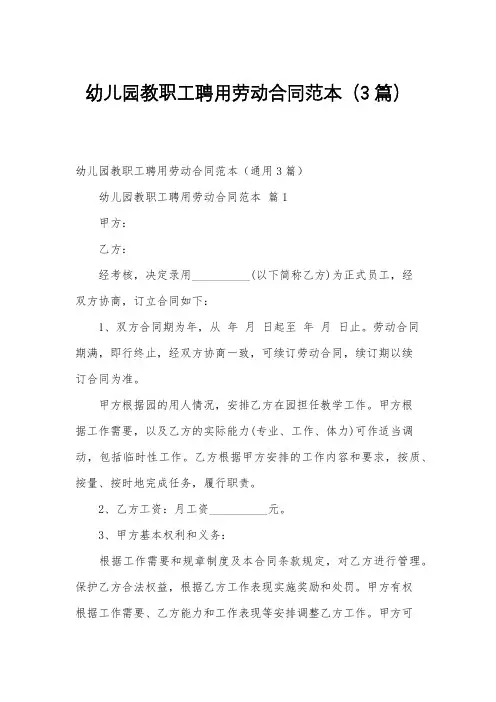 幼儿园教职工聘用劳动合同范本（3篇）

幼儿园教职工聘用劳动合同范本（通用3篇）

幼儿园教职工聘用劳动合同范本 篇1

甲方：

乙方：

经考核，决定录用__________(以下简称乙方)为正式员工，经双方协商，订立合同如下：

1、双方合同期为年，从 年 月 日起至 年 月 日止。劳动合同期满，即行终止，经双方协商一致，可续订劳动合同，续订期以续订合同为准。

甲方根据园的用人情况，安排乙方在园担任教学工作。甲方根据工作需要，以及乙方的实际能力(专业、工作、体力)可作适当调动，包括临时性工作。乙方根据甲方安排的工作内容和要求，按质、按量、按时地完成任务，履行职责。

2、乙方工资：月工资__________元。

3、甲方基本权利和义务：

根据工作需要和规章制度及本合同条款规定，对乙方进行管理。保护乙方合法权益，根据乙方工作表现实施奖励和处罚。甲方有权根据工作需要、乙方能力和工作表现等安排调整乙方工作。甲方可